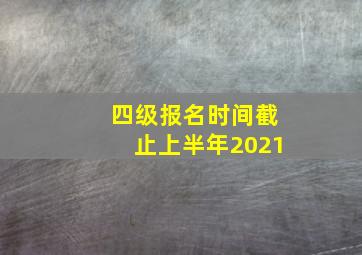 四级报名时间截止上半年2021